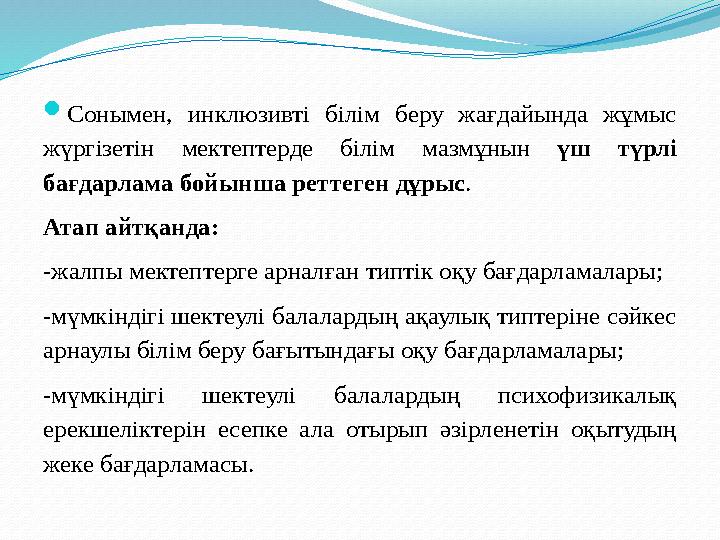 Сонымен, инклюзивті білім беру жағдайында жұмыс жүргізетін мектептерде білім мазмұнын үш түрлі бағдарлама бойынша реттеген дұрыс.

Атап айтқанда:

-жалпы мектептерге арналған типтік оқу бағдарламалары;

-мүмкіндігі шектеулі балалардың ақаулық типтеріне сәйкес арнаулы білім беру бағытындағы оқу бағдарламалары;

-мүмкіндігі шектеулі балалардың психофизикалық ерекшеліктерін есепке ала отырып әзірленетін оқытудың жеке бағдарламасы.